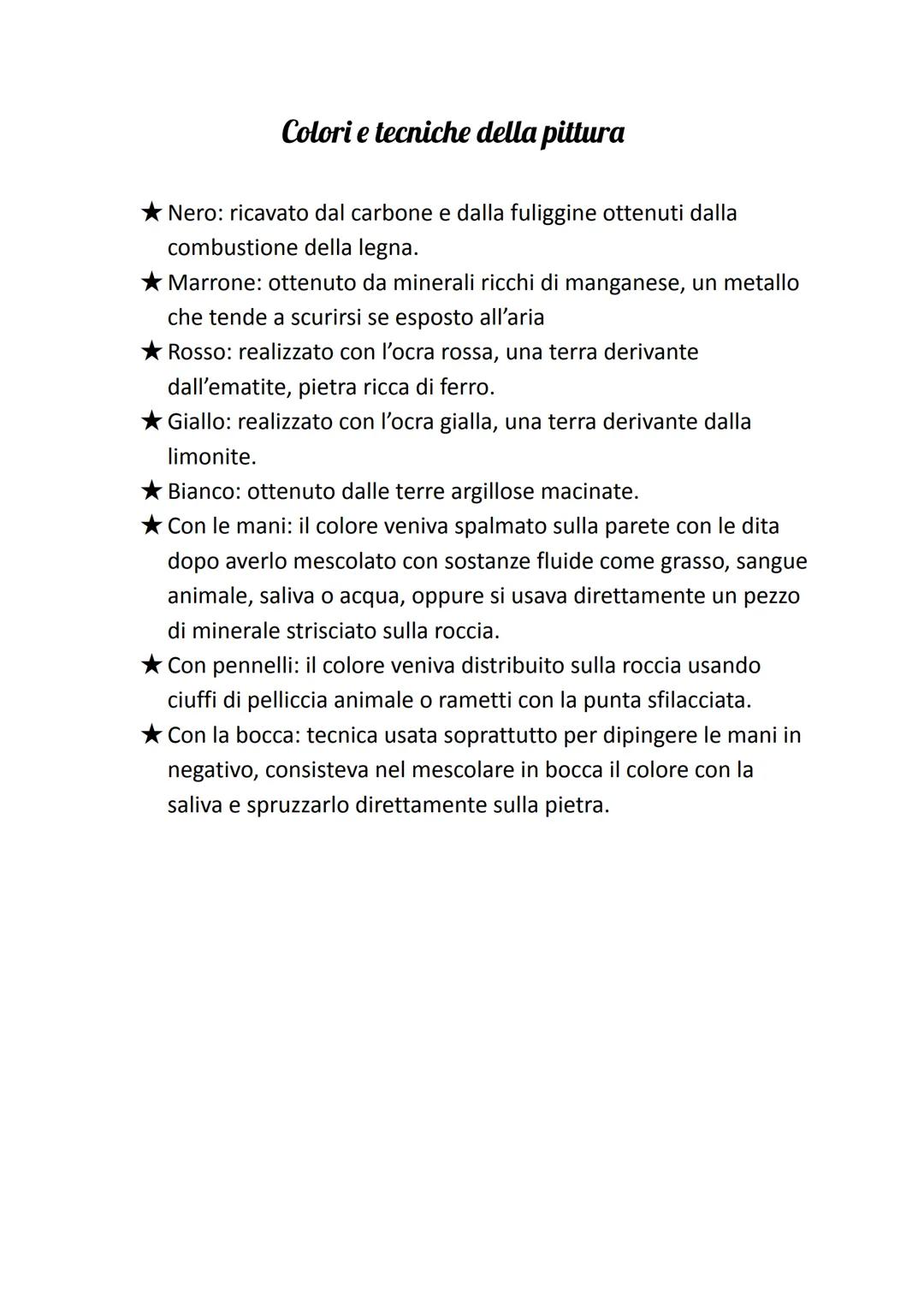 Colori e tecniche della pittura

★ Nero: ricavato dal carbone e dalla fuliggine ottenuti dalla combustione della legna.
★ Marrone: ottenuto da minerali ricchi di manganese, un metallo che tende a scurirsi se esposto all'aria
★ Rosso: realizzato con l'ocra rossa, una terra derivante dall'ematite, pietra ricca di ferro.
★ Giallo: realizzato con l'ocra gialla, una terra derivante dalla limonite.
★ Bianco: ottenuto dalle terre argillose macinate.
★ Con le mani: il colore veniva spalmato sulla parete con le dita dopo averlo mescolato con sostanze fluide come grasso, sangue animale, saliva o acqua, oppure si usava direttamente un pezzo di minerale strisciato sulla roccia.
★ Con pennelli: il colore veniva distribuito sulla roccia usando ciuffi di pelliccia animale o rametti con la punta sfilacciata.
★ Con la bocca: tecnica usata soprattutto per dipingere le mani in negativo, consisteva nel mescolare in bocca il colore con la saliva e spruzzarlo direttamente sulla pietra.